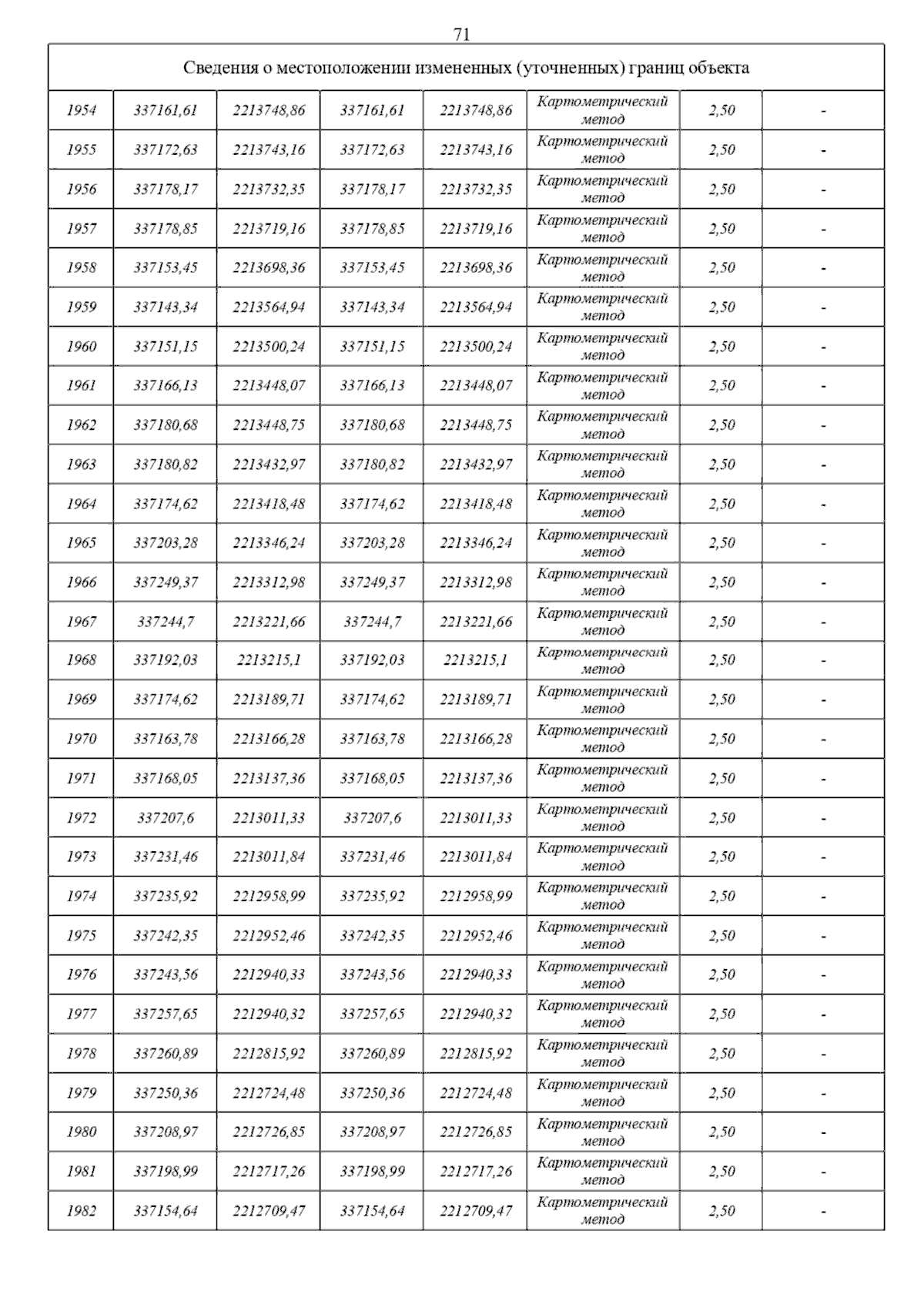 71

| Сведения о местоположении измененных (уточненных) границ объекта | | | | | | | |
|---|---|---|---|---|---|---|---|
| 1954 | 337161,61 | 2213748,86 | 337161,61 | 2213748,86 | Картометрический метод | 2,50 | - |
| 1955 | 337172,63 | 2213743,16 | 337172,63 | 2213743,16 | Картометрический метод | 2,50 | - |
| 1956 | 337178,17 | 2213732,35 | 337178,17 | 2213732,35 | Картометрический метод | 2,50 | - |
| 1957 | 337178,85 | 2213719,16 | 337178,85 | 2213719,16 | Картометрический метод | 2,50 | - |
| 1958 | 337153,45 | 2213698,36 | 337153,45 | 2213698,36 | Картометрический метод | 2,50 | - |
| 1959 | 337143,34 | 2213564,94 | 337143,34 | 2213564,94 | Картометрический метод | 2,50 | - |
| 1960 | 337151,15 | 2213500,24 | 337151,15 | 2213500,24 | Картометрический метод | 2,50 | - |
| 1961 | 337166,13 | 2213448,07 | 337166,13 | 2213448,07 | Картометрический метод | 2,50 | - |
| 1962 | 337180,68 | 2213448,75 | 337180,68 | 2213448,75 | Картометрический метод | 2,50 | - |
| 1963 | 337180,82 | 2213432,97 | 337180,82 | 2213432,97 | Картометрический метод | 2,50 | - |
| 1964 | 337174,62 | 2213418,48 | 337174,62 | 2213418,48 | Картометрический метод | 2,50 | - |
| 1965 | 337203,28 | 2213346,24 | 337203,28 | 2213346,24 | Картометрический метод | 2,50 | - |
| 1966 | 337249,37 | 2213312,98 | 337249,37 | 2213312,98 | Картометрический метод | 2,50 | - |
| 1967 | 337244,7 | 2213221,66 | 337244,7 | 2213221,66 | Картометрический метод | 2,50 | - |
| 1968 | 337192,03 | 2213215,1 | 337192,03 | 2213215,1 | Картометрический метод | 2,50 | - |
| 1969 | 337174,62 | 2213189,71 | 337174,62 | 2213189,71 | Картометрический метод | 2,50 | - |
| 1970 | 337163,78 | 2213166,28 | 337163,78 | 2213166,28 | Картометрический метод | 2,50 | - |
| 1971 | 337168,05 | 2213137,36 | 337168,05 | 2213137,36 | Картометрический метод | 2,50 | - |
| 1972 | 337207,6 | 2213011,33 | 337207,6 | 2213011,33 | Картометрический метод | 2,50 | - |
| 1973 | 337231,46 | 2213011,84 | 337231,46 | 2213011,84 | Картометрический метод | 2,50 | - |
| 1974 | 337235,92 | 2212958,99 | 337235,92 | 2212958,99 | Картометрический метод | 2,50 | - |
| 1975 | 337242,35 | 2212952,46 | 337242,35 | 2212952,46 | Картометрический метод | 2,50 | - |
| 1976 | 337243,56 | 2212940,33 | 337243,56 | 2212940,33 | Картометрический метод | 2,50 | - |
| 1977 | 337257,65 | 2212940,32 | 337257,65 | 2212940,32 | Картометрический метод | 2,50 | - |
| 1978 | 337260,89 | 2212815,92 | 337260,89 | 2212815,92 | Картометрический метод | 2,50 | - |
| 1979 | 337250,36 | 2212724,48 | 337250,36 | 2212724,48 | Картометрический метод | 2,50 | - |
| 1980 | 337208,97 | 2212726,85 | 337208,97 | 2212726,85 | Картометрический метод | 2,50 | - |
| 1981 | 337198,99 | 2212717,26 | 337198,99 | 2212717,26 | Картометрический метод | 2,50 | - |
| 1982 | 337154,64 | 2212709,47 | 337154,64 | 2212709,47 | Картометрический метод | 2,50 | - |